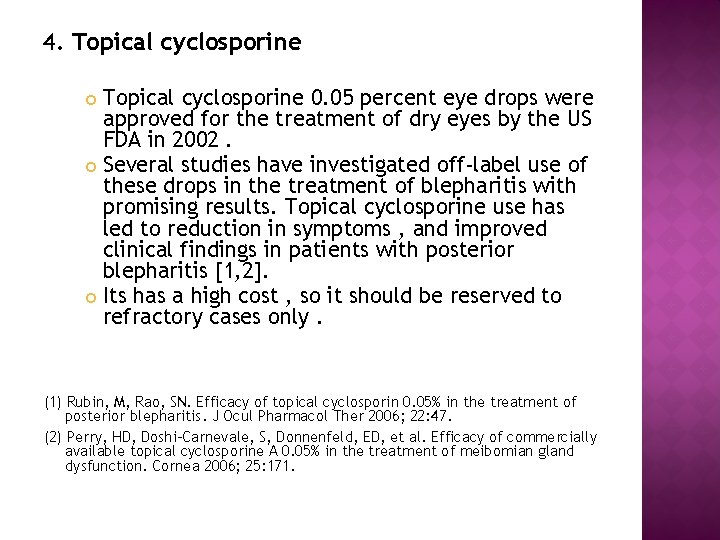 4. Topical cyclosporine

Topical cyclosporine 0.05 percent eye drops were approved for the treatment of dry eyes by the US FDA in 2002 .

Several studies have investigated off-label use of these drops in the treatment of blepharitis with promising results. Topical cyclosporine use has led to reduction in symptoms , and improved clinical findings in patients with posterior blepharitis [1,2].

Its has a high cost , so it should be reserved to refractory cases only .

(1) Rubin, M, Rao, SN. Efficacy of topical cyclosporin 0.05% in the treatment of posterior blepharitis. J Ocul Pharmacol Ther 2006; 22:47.

(2) Perry, HD, Doshi-Carnevale, S, Donnenfeld, ED, et al. Efficacy of commercially available topical cyclosporine A 0.05% in the treatment of meibomian gland dysfunction. Cornea 2006; 25:171.